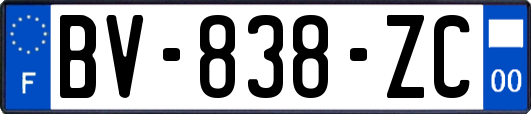 F
BV-838-ZC
00